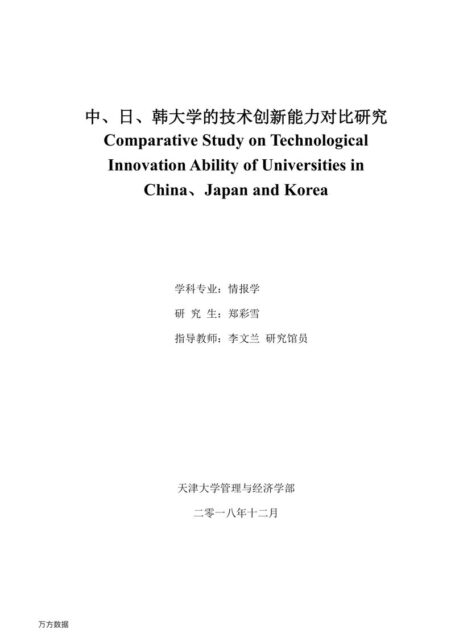 中、日、韩大学的技术创新能力对比研究
Comparative Study on Technological Innovation Ability of Universities in China、Japan and Korea

学科专业：情报学

研 究 生：郑彩雪

指导教师：李文兰 研究馆员

天津大学管理与经济学部

二零一八年十二月

万方数据